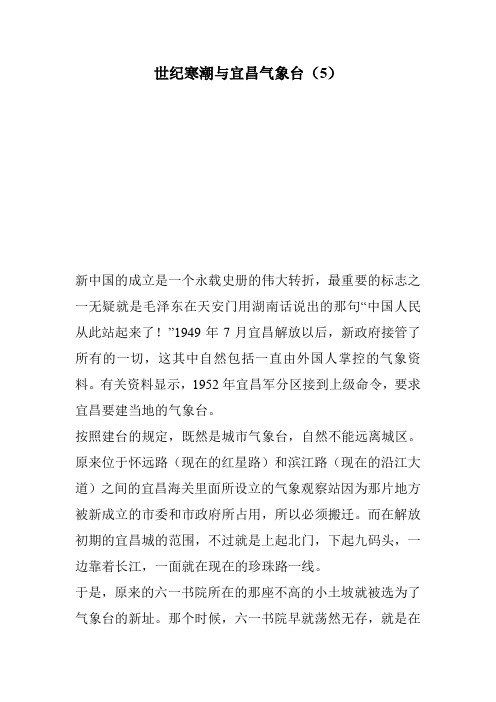 世纪寒潮与宜昌气象台（5）

新中国的成立是一个永载史册的伟大转折，最重要的标志之一无疑就是毛泽东在天安门用湖南话说出的那句“中国人民从此站起来了！”1949 年 7 月宜昌解放以后，新政府接管了所有的一切，这其中自然包括一直由外国人掌控的气象资料。有关资料显示，1952 年宜昌军分区接到上级命令，要求宜昌要建当地的气象台。

按照建台的规定，既然是城市气象台，自然不能远离城区。原来位于怀远路（现在的红星路）和滨江路（现在的沿江大道）之间的宜昌海关里面所设立的气象观察站因为那片地方被新成立的市委和市政府所占用，所以必须搬迁。而在解放初期的宜昌城的范围，不过就是上起北门，下起九码头，一边靠着长江，一面就在现在的珍珠路一线。

于是，原来的六一书院所在的那座不高的小土坡就被选为了气象台的新址。那个时候，六一书院早就荡然无存，就是在